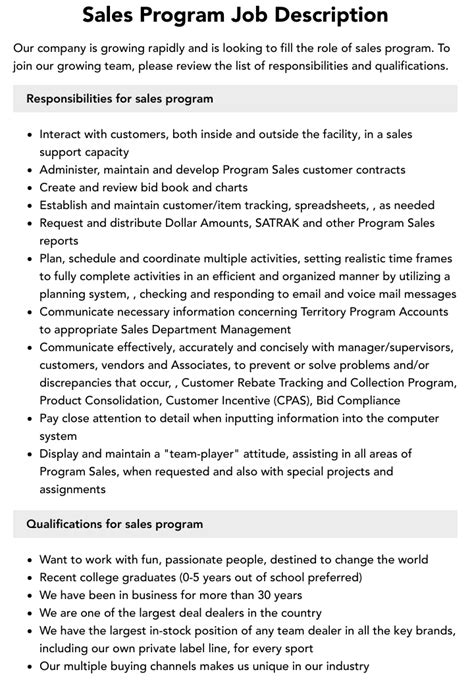 Sales Program Job Description

Our company is growing rapidly and is looking to fill the role of sales program. To join our growing team, please review the list of responsibilities and qualifications.

Responsibilities for sales program

• Interact with customers, both inside and outside the facility, in a sales support capacity
• Administer, maintain and develop Program Sales customer contracts
• Create and review bid book and charts
• Establish and maintain customer/item tracking, spreadsheets, , as needed
• Request and distribute Dollar Amounts, SATRAK and other Program Sales reports
• Plan, schedule and coordinate multiple activities, setting realistic time frames to fully complete activities in an efficient and organized manner by utilizing a planning system, , checking and responding to email and voice mail messages
• Communicate necessary information concerning Territory Program Accounts to appropriate Sales Department Management
• Communicate effectively, accurately and concisely with manager/supervisors, customers, vendors and Associates, to prevent or solve problems and/or discrepancies that occur, , Customer Rebate Tracking and Collection Program, Product Consolidation, Customer Incentive (CPAS), Bid Compliance
• Pay close attention to detail when inputting information into the computer system
• Display and maintain a "team-player" attitude, assisting in all areas of Program Sales, when requested and also with special projects and assignments

Qualifications for sales program

• Want to work with fun, passionate people, destined to change the world
• Recent college graduates (0-5 years out of school preferred)
• We have been in business for more than 30 years
• We are one of the largest deal dealers in the country
• We have the largest in-stock position of any team dealer in all the key brands, including our own private label line, for every sport
• Our multiple buying channels makes us unique in our industry